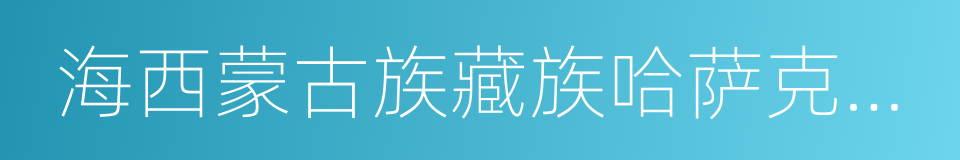 海西蒙古族藏族哈萨克...